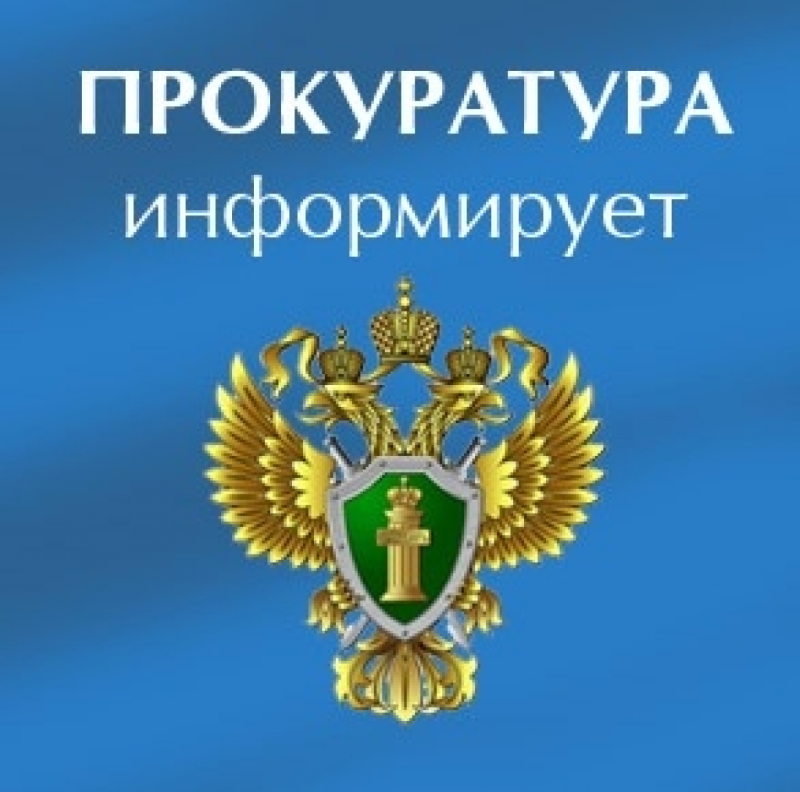 ПРОКУРАТУРА
информирует